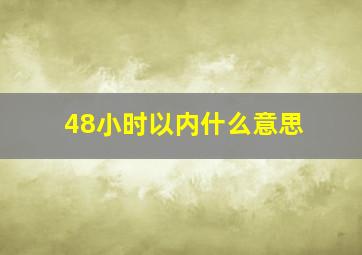 48小时以内什么意思